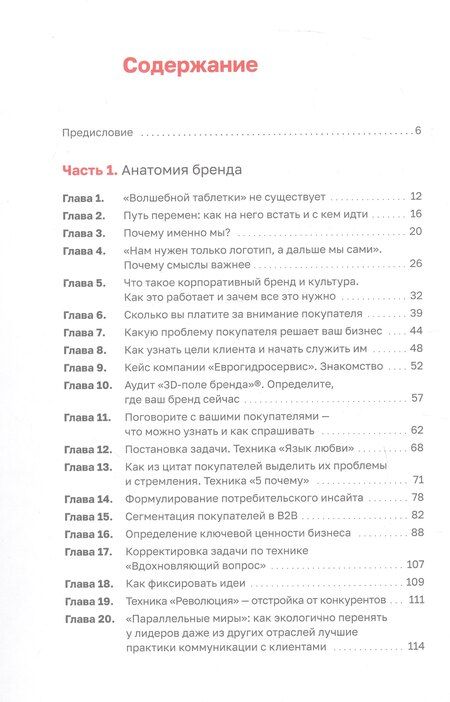 Содержание

Предисловие 6

Часть 1. Анатомия бренда

Глава 1. «Волшебной таблетки» не существует 12
Глава 2. Путь перемен: как на него встать и с кем идти 16
Глава 3. Почему именно мы? 20
Глава 4. «Нам нужен только логотип, а дальше мы сами». Почему смыслы важнее 26
Глава 5. Что такое корпоративный бренд и культура. Как это работает и зачем все это нужно 32
Глава 6. Сколько вы платите за внимание покупателя 39
Глава 7. Какую проблему покупателя решает ваш бизнес 44
Глава 8. Как узнать цели клиента и начать служить им 48
Глава 9. Кейс компании «Еврогидросервис». Знакомство 52
Глава 10. Аудит «3D-поле бренда»®. Определите, где ваш бренд сейчас 57
Глава 11. Поговорите с вашими покупателями — что можно узнать и как спрашивать 62
Глава 12. Постановка задачи. Техника «Язык любви» 68
Глава 13. Как из цитат покупателей выделить их проблемы и стремления. Техника «5 почему» 71
Глава 14. Формулирование потребительского инсайта 78
Глава 15. Сегментация покупателей в B2B 82
Глава 16. Определение ключевой ценности бизнеса 88
Глава 17. Корректировка задачи по технике «Вдохновляющий вопрос» 107
Глава 18. Как фиксировать идеи 109
Глава 19. Техника «Революция» — отстройка от конкурентов 111
Глава 20. «Параллельные миры»: как экологично перенять у лидеров даже из других отраслей лучшие практики коммуникации с клиентами 114